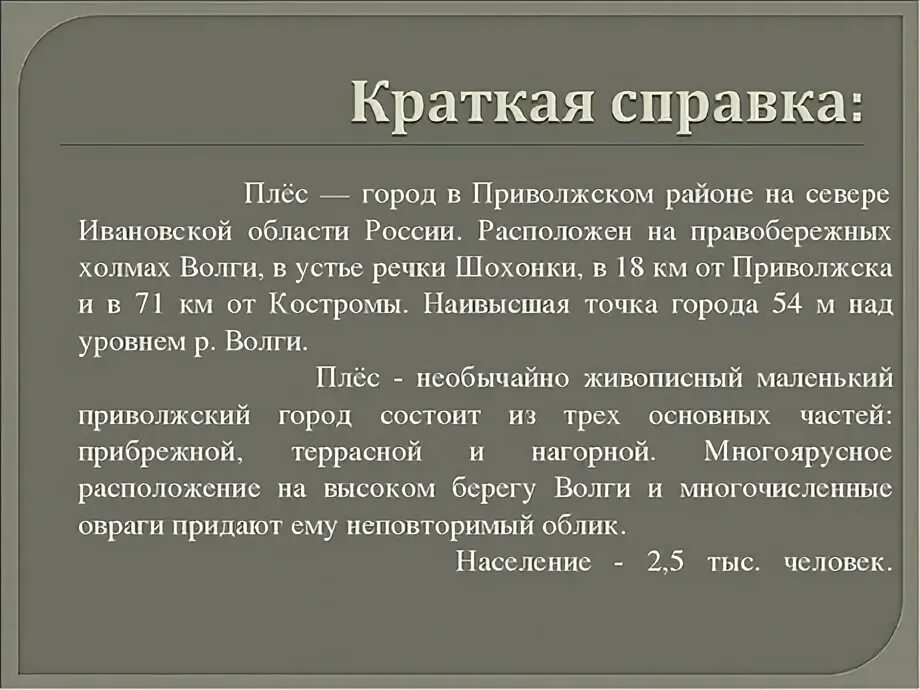 Краткая справка:

Плёс — город в Приволжском районе на севере Ивановской области России. Расположен на правобережных холмах Волги, в устье речки Шохонки, в 18 км от Приволжска и в 71 км от Костромы. Наивысшая точка города 54 м над уровнем р. Волги.

Плёс - необычайно живописный маленький приволжский город состоит из трех основных частей: прибрежной, террасной и нагорной. Многоярусное расположение на высоком берегу Волги и многочисленные овраги придают ему неповторимый облик.

Население - 2,5 тыс. человек.